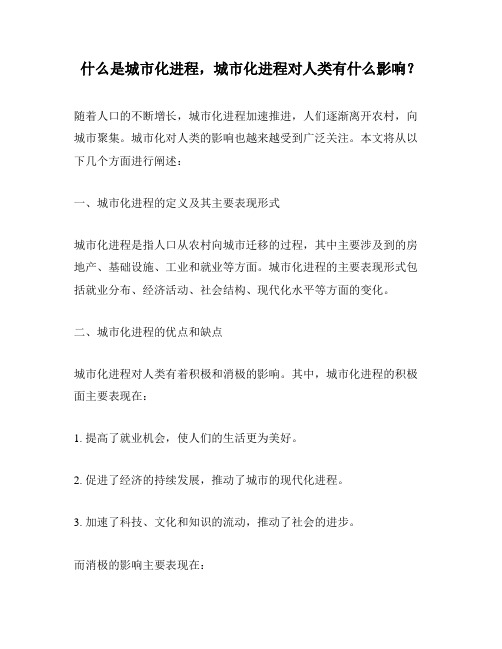 什么是城市化进程，城市化进程对人类有什么影响？

随着人口的不断增长，城市化进程加速推进，人们逐渐离开农村，向城市聚集。城市化对人类的影响也越来越受到广泛关注。本文将从以下几个方面进行阐述：

一、城市化进程的定义及其主要表现形式

城市化进程是指人口从农村向城市迁移的过程，其中主要涉及到的房地产、基础设施、工业和就业等方面。城市化进程的主要表现形式包括就业分布、经济活动、社会结构、现代化水平等方面的变化。

二、城市化进程的优点和缺点

城市化进程对人类有着积极和消极的影响。其中，城市化进程的积极面主要表现在：

1. 提高了就业机会，使人们的生活更为美好。

2. 促进了经济的持续发展，推动了城市的现代化进程。

3. 加速了科技、文化和知识的流动，推动了社会的进步。

而消极的影响主要表现在：